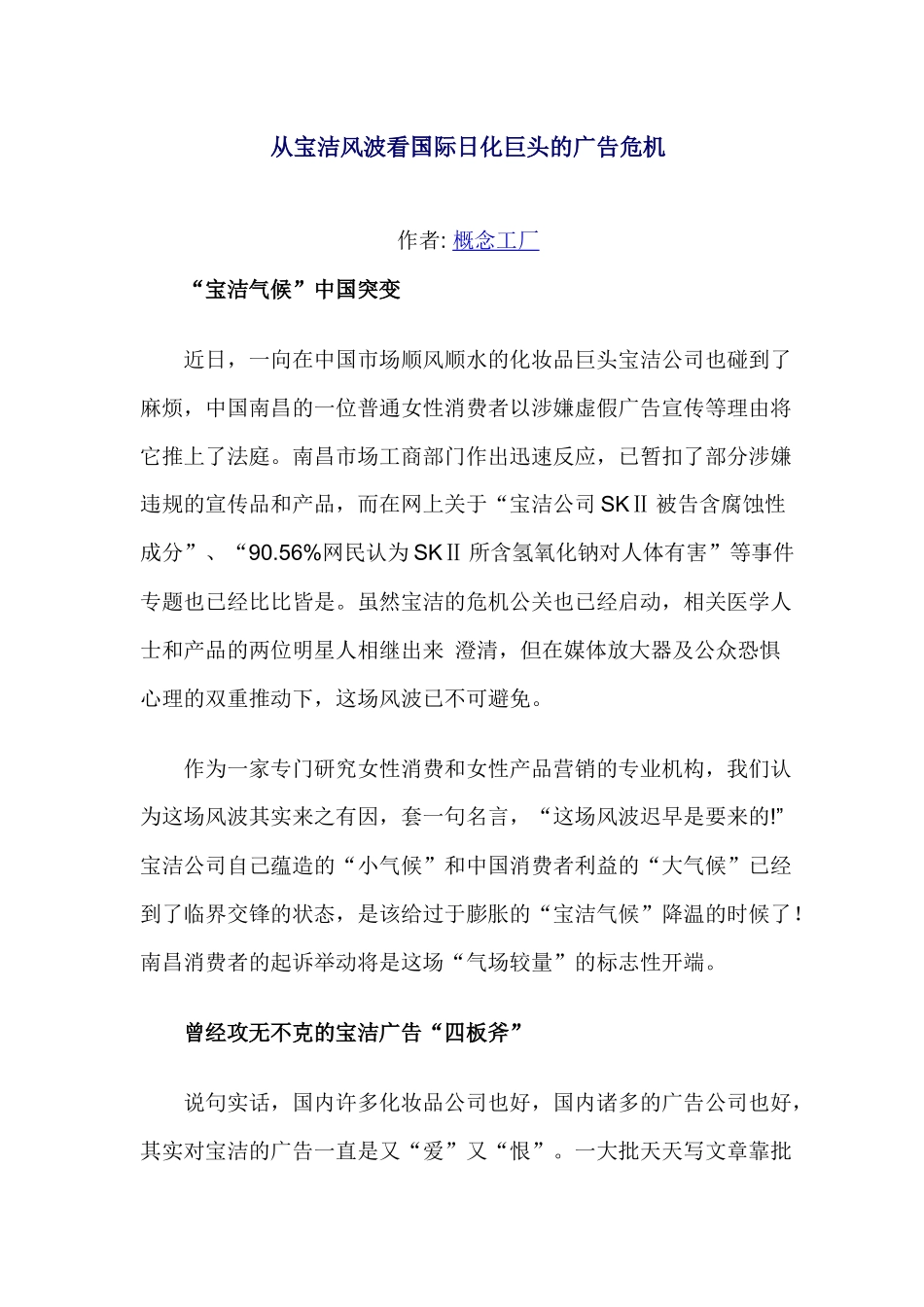 从宝洁风波看国际日化巨头的广告危机

作者: 概念工厂

“宝洁气候”中国突变

近日，一向在中国市场顺风顺水的化妆品巨头宝洁公司也碰到了麻烦，中国南昌的一位普通女性消费者以涉嫌虚假广告宣传等理由将它推上了法庭。南昌市场工商部门作出迅速反应，已暂扣了部分涉嫌违规的宣传品和产品，而在网上关于“宝洁公司 SKⅡ 被告含腐蚀性成分”、“90.56%网民认为 SKⅡ 所含氢氧化钠对人体有害”等事件专题也已经比比皆是。虽然宝洁的危机公关也已经启动，相关医学人士和产品的两位明星人相继出来 澄清，但在媒体放大器及公众恐惧心理的双重推动下，这场风波已不可避免。

作为一家专门研究女性消费和女性产品营销的专业机构，我们认为这场风波其实来之有因，套一句名言，“这场风波迟早是要来的!”宝洁公司自己蕴造的“小气候”和中国消费者利益的“大气候”已经到了临界交锋的状态，是该给过于膨胀的“宝洁气候”降温的时候了！南昌消费者的起诉举动将是这场“气场较量”的标志性开端。

曾经攻无不克的宝洁广告“四板斧”

说句实话，国内许多化妆品公司也好，国内诸多的广告公司也好，其实对宝洁的广告一直是又“爱”又“恨”。一大批天天写文章靠批